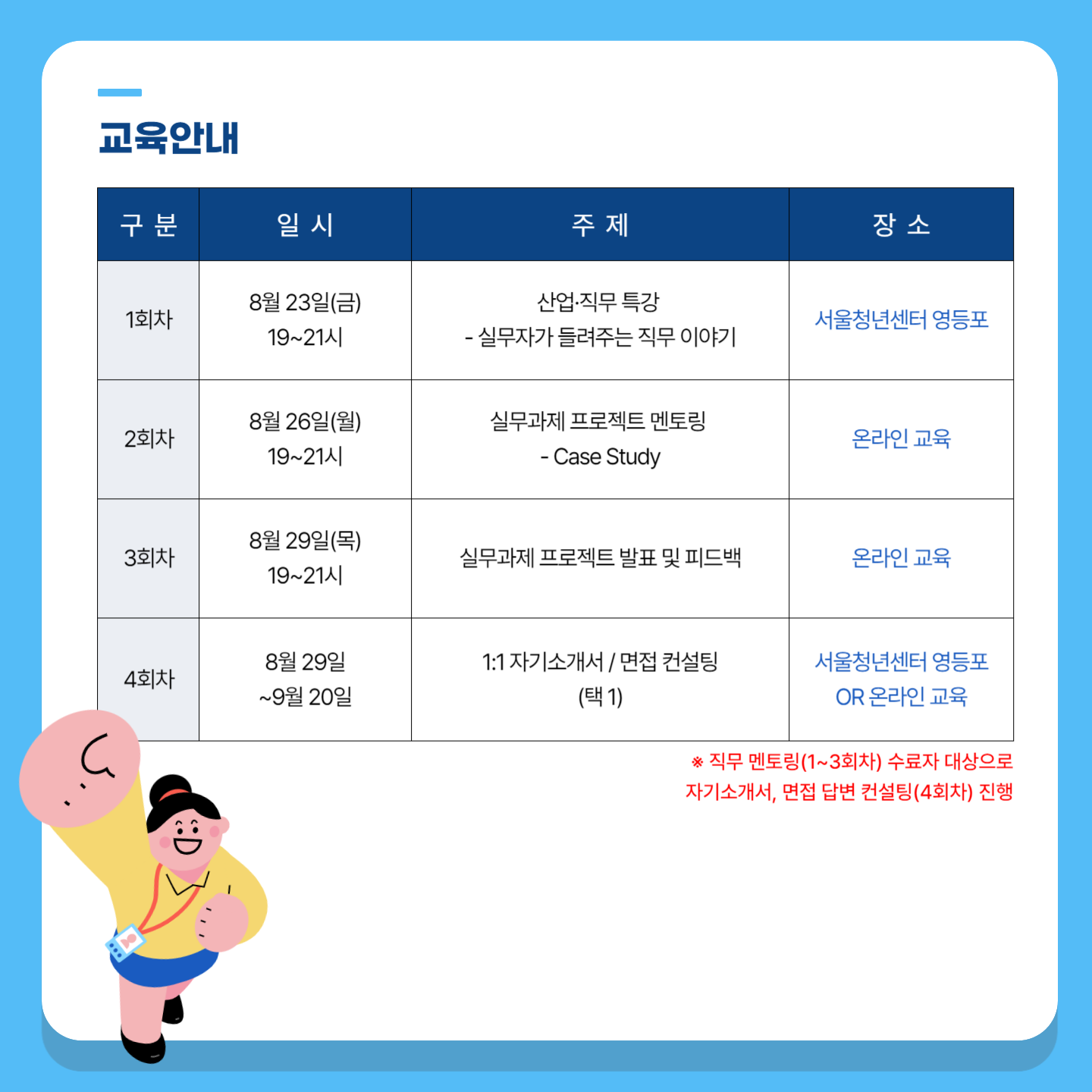 교육안내

| 구 분 | 일 시 | 주 제 | 장 소 |
|---|---|---|---|
| 1회차 | 8월 23일(금) 19~21시 | 산업·직무 특강 - 실무자가 들려주는 직무 이야기 | 서울청년센터 영등포 |
| 2회차 | 8월 26일(월) 19~21시 | 실무과제 프로젝트 멘토링 - Case Study | 온라인 교육 |
| 3회차 | 8월 29일(목) 19~21시 | 실무과제 프로젝트 발표 및 피드백 | 온라인 교육 |
| 4회차 | 8월 29일 ~9월 20일 | 1:1 자기소개서 / 면접 컨설팅 (택 1) | 서울청년센터 영등포 OR 온라인 교육 |

※ 직무 멘토링(1~3회차) 수료자 대상으로 자기소개서, 면접 답변 컨설팅(4회차) 진행